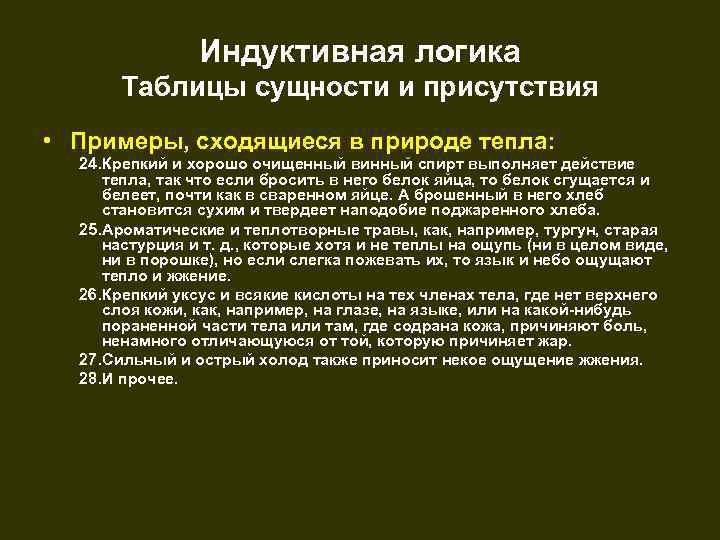 Индуктивная логика
Таблицы сущности и присутствия

• Примеры, сходящиеся в природе тепла:

24.Крепкий и хорошо очищенный винный спирт выполняет действие тепла, так что если бросить в него белок яйца, то белок сгущается и белеет, почти как в сваренном яйце. А брошенный в него хлеб становится сухим и твердеет наподобие поджаренного хлеба.

25.Ароматические и теплотворные травы, как, например, тургун, старая настурция и т. д., которые хотя и не теплы на ощупь (ни в целом виде, ни в порошке), но если слегка пожевать их, то язык и небо ощущают тепло и жжение.

26.Крепкий уксус и всякие кислоты на тех членах тела, где нет верхнего слоя кожи, как, например, на глазе, на языке, или на какой-нибудь пораненной части тела или там, где содрана кожа, причиняют боль, ненамного отличающуюся от той, которую причиняет жар.

27.Сильный и острый холод также приносит некое ощущение жжения.

28.И прочее.